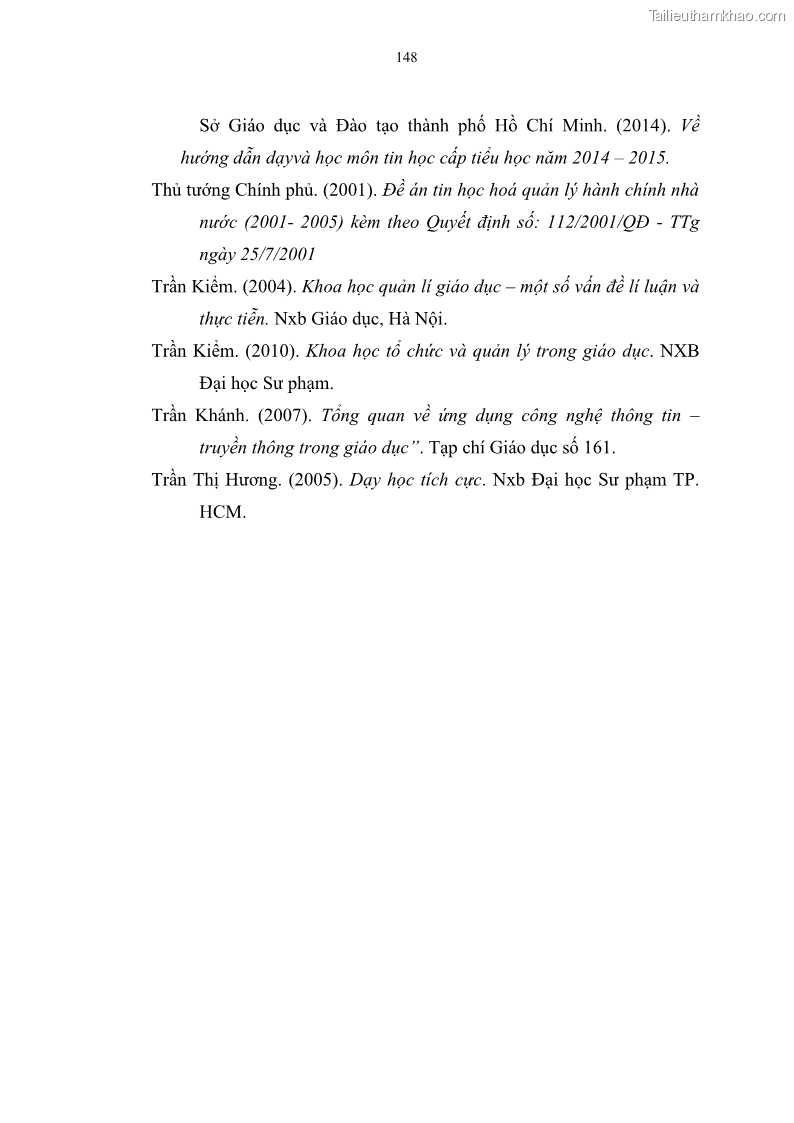 Tailieuthamkhao.com

148

Sở Giáo dục và Đào tạo thành phố Hồ Chí Minh. (2014). Về hướng dẫn dạyvà học môn tin học cấp tiểu học năm 2014 – 2015.

Thủ tướng Chính phủ. (2001). Đề án tin học hoá quản lý hành chính nhà nước (2001- 2005) kèm theo Quyết định số: 112/2001/QĐ - TTg ngày 25/7/2001

Trần Kiểm. (2004). Khoa học quản lí giáo dục – một số vấn đề lí luận và thực tiễn. Nxb Giáo dục, Hà Nội.

Trần Kiểm. (2010). Khoa học tổ chức và quản lý trong giáo dục. NXB Đại học Sư phạm.

Trần Khánh. (2007). Tổng quan về ứng dụng công nghệ thông tin – truyền thông trong giáo dục”. Tạp chí Giáo dục số 161.

Trần Thị Hương. (2005). Dạy học tích cực. Nxb Đại học Sư phạm TP. HCM.